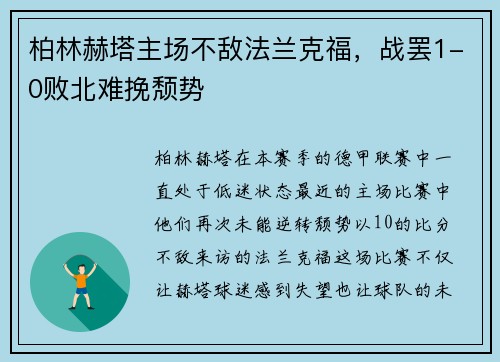 柏林赫塔主场不敌法兰克福，战罢1-0败北难挽颓势

柏林赫塔在本赛季的德甲联赛中一直处于低迷状态最近的主场比赛中他们再次未能逆转颓势以10的比分不敌来访的法兰克福这场比赛不仅让赫塔球迷感到失望也让球队的未